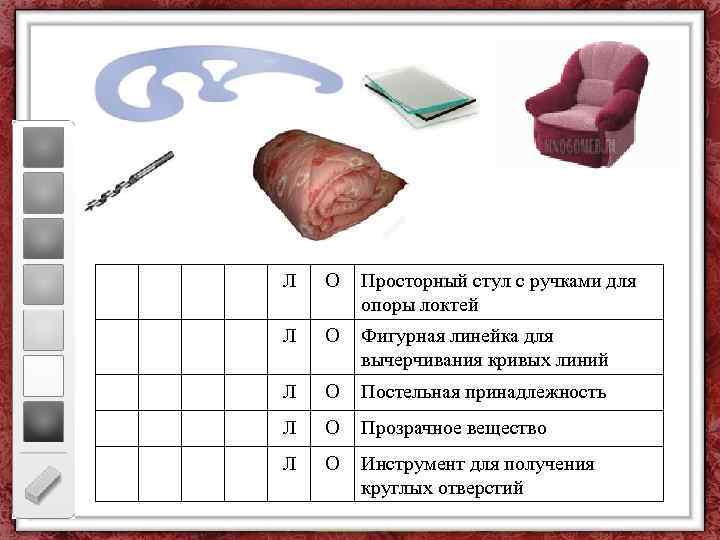 |  |  |  |  | Л | О | Просторный стул с ручками для опоры локтей |
|---|---|---|---|---|---|---|
|  |  |  |  | Л | О | Фигурная линейка для вычерчивания кривых линий |
|  |  |  |  | Л | О | Постельная принадлежность |
|  |  |  |  | Л | О | Прозрачное вещество |
|  |  |  |  | Л | О | Инструмент для получения круглых отверстий |